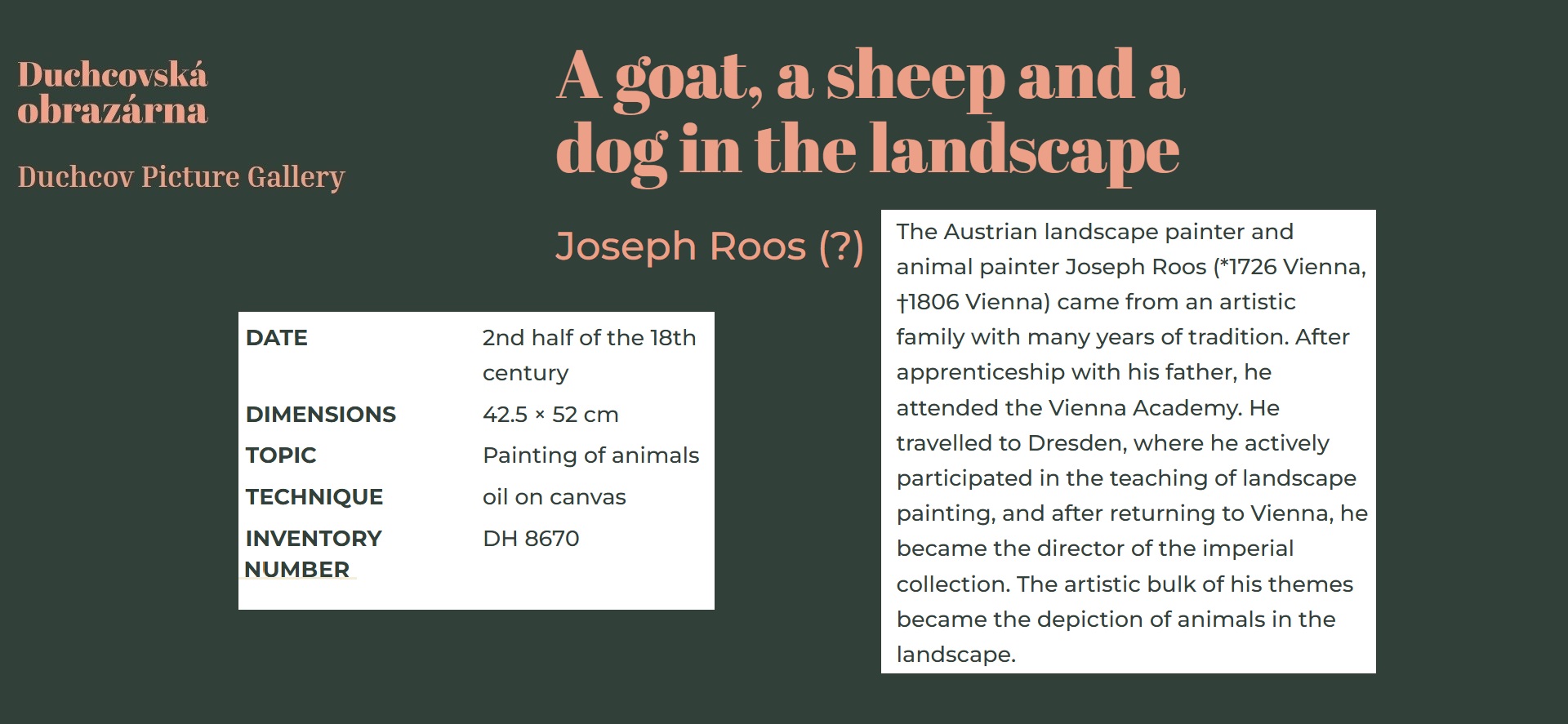 Duchcovská obrazárna

Duchcov Picture Gallery

A goat, a sheep and a dog in the landscape

Joseph Roos (?)

DATE
2nd half of the 18th century
DIMENSIONS
42.5 × 52 cm
TOPIC
Painting of animals
TECHNIQUE
oil on canvas
INVENTORY NUMBER
DH 8670

The Austrian landscape painter and animal painter Joseph Roos (*1726 Vienna, †1806 Vienna) came from an artistic family with many years of tradition. After apprenticeship with his father, he attended the Vienna Academy. He travelled to Dresden, where he actively participated in the teaching of landscape painting, and after returning to Vienna, he became the director of the imperial collection. The artistic bulk of his themes became the depiction of animals in the landscape.